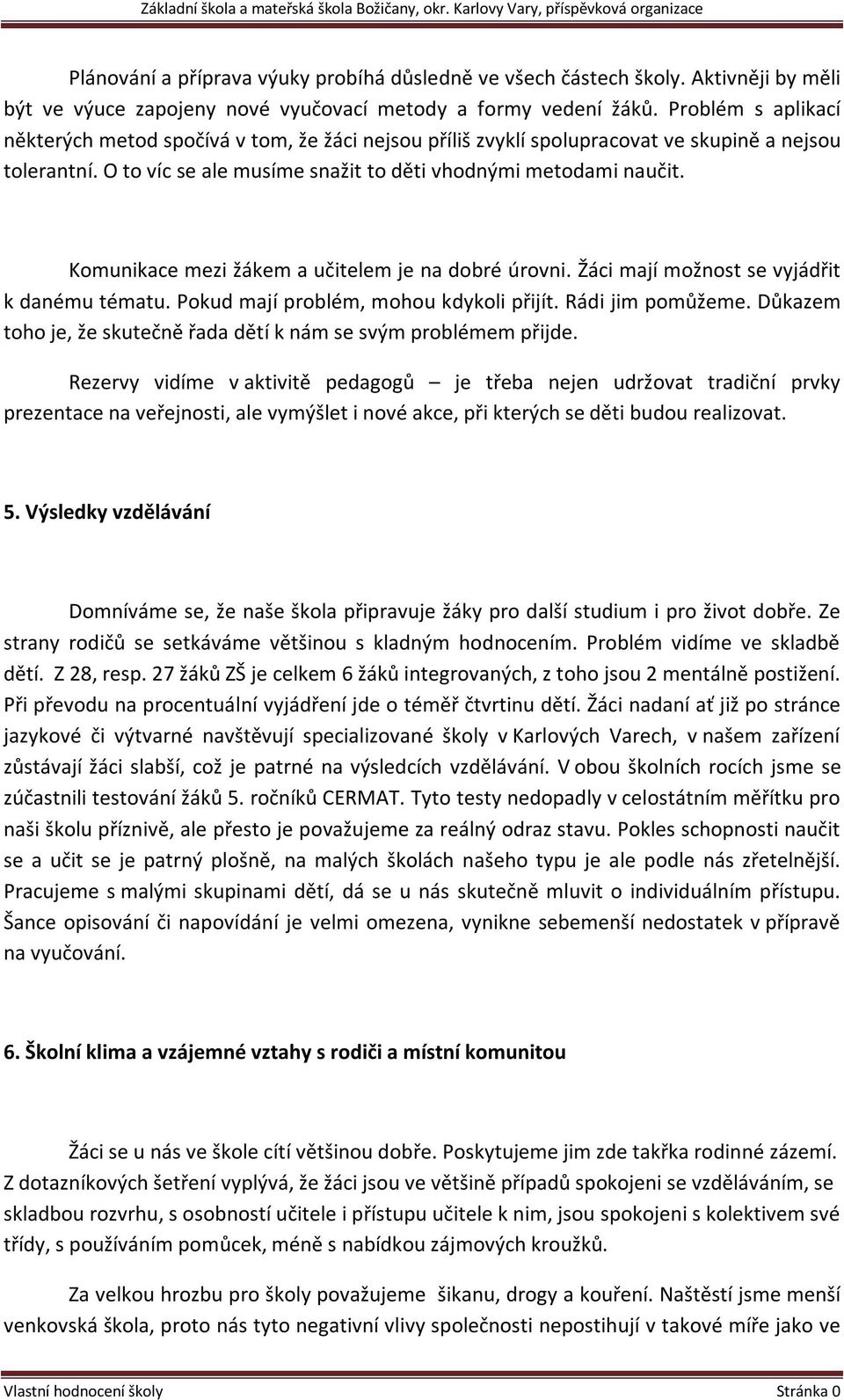 Základní škola a mateřská škola Božičany, okr. Karlovy Vary, příspěvková organizace

Plánování a příprava výuky probíhá důsledně ve všech částech školy. Aktivněji by měli být ve výuce zapojeny nové vyučovací metody a formy vedení žáků. Problém s aplikací některých metod spočívá v tom, že žáci nejsou příliš zvyklí spolupracovat ve skupině a nejsou tolerantní. O to víc se ale musíme snažit to děti vhodnými metodami naučit.

Komunikace mezi žákem a učitelem je na dobré úrovni. Žáci mají možnost se vyjádřit k danému tématu. Pokud mají problém, mohou kdykoli přijít. Rádi jim pomůžeme. Důkazem toho je, že skutečně řada dětí k nám se svým problémem přijde.

Rezervy vidíme v aktivitě pedagogů – je třeba nejen udržovat tradiční prvky prezentace na veřejnosti, ale vymýšlet i nové akce, při kterých se děti budou realizovat.

5. Výsledky vzdělávání

Domníváme se, že naše škola připravuje žáky pro další studium i pro život dobře. Ze strany rodičů se setkáváme většinou s kladným hodnocením. Problém vidíme ve skladbě dětí. Z 28, resp. 27 žáků ZŠ je celkem 6 žáků integrovaných, z toho jsou 2 mentálně postižení. Při převodu na procentuální vyjádření jde o téměř čtvrtinu dětí. Žáci nadaní ať již po stránce jazykové či výtvarné navštěvují specializované školy v Karlových Varech, v našem zařízení zůstávají žáci slabší, což je patrné na výsledcích vzdělávání. V obou školních rocích jsme se zúčastnili testování žáků 5. ročníků CERMAT. Tyto testy nedopadly v celostátním měřítku pro naši školu příznivě, ale přesto je považujeme za reálný odraz stavu. Pokles schopnosti naučit se a učit se je patrný plošně, na malých školách našeho typu je ale podle nás zřetelnější. Pracujeme s malými skupinami dětí, dá se u nás skutečně mluvit o individuálním přístupu. Šance opisování či napovídání je velmi omezena, vynikne sebemenší nedostatek v přípravě na vyučování.

6. Školní klima a vzájemné vztahy s rodiči a místní komunitou

Žáci se u nás ve škole cítí většinou dobře. Poskytujeme jim zde takřka rodinné zázemí. Z dotazníkových šetření vyplývá, že žáci jsou ve většině případů spokojeni se vzděláváním, se skladbou rozvrhu, s osobností učitele i přístupu učitele k nim, jsou spokojeni s kolektivem své třídy, s používáním pomůcek, méně s nabídkou zájmových kroužků.

Za velkou hrozbu pro školy považujeme šikanu, drogy a kouření. Naštěstí jsme menší venkovská škola, proto nás tyto negativní vlivy společnosti nepostihují v takové míře jako ve

Vlastní hodnocení školy Stránka 0